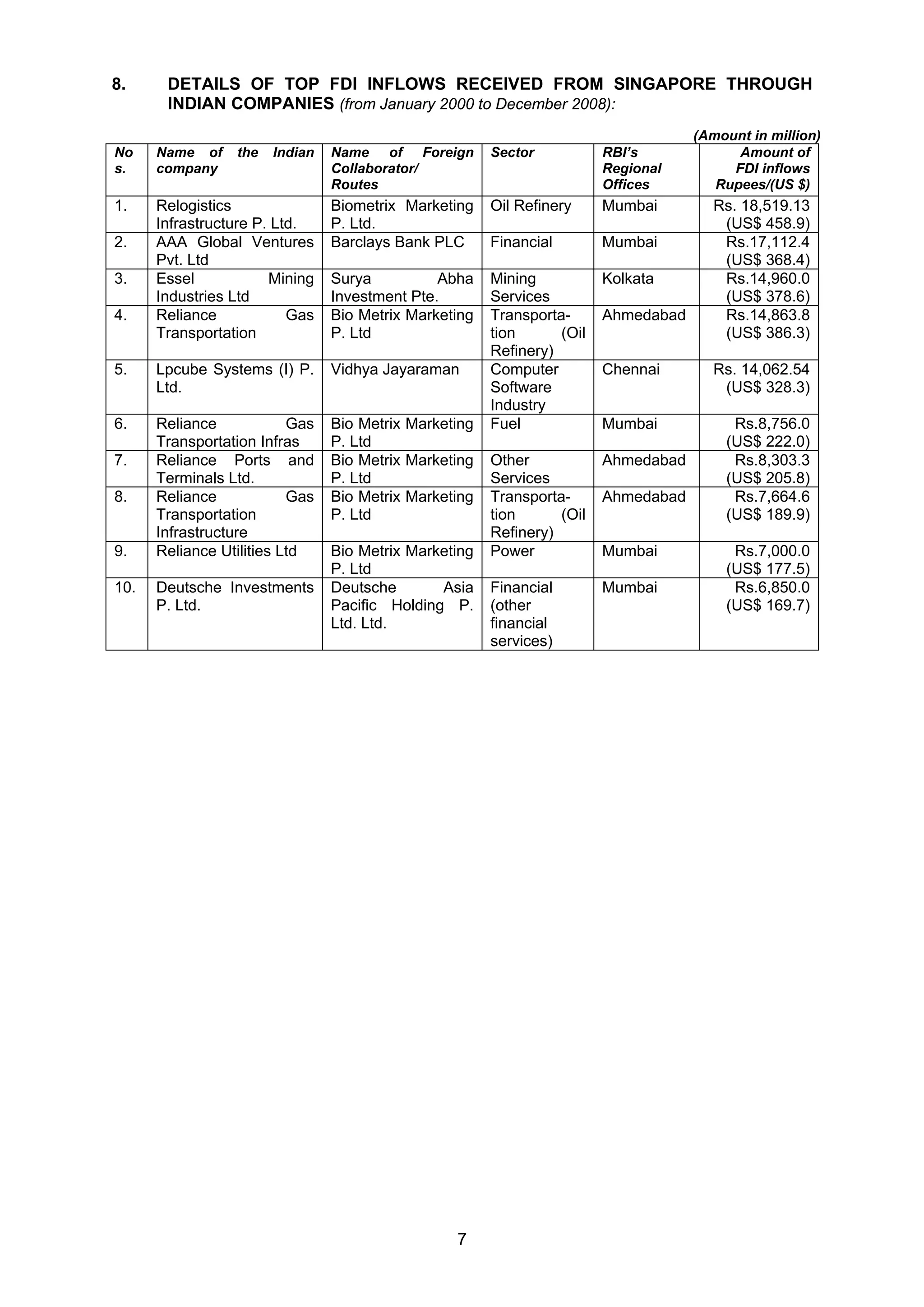 8. DETAILS OF TOP FDI INFLOWS RECEIVED FROM SINGAPORE THROUGH INDIAN COMPANIES (from January 2000 to December 2008):

(Amount in million)

| Nos. | Name of the Indian company | Name of Foreign Collaborator/ Routes | Sector | RBI's Regional Offices | Amount of FDI inflows Rupees/(US $) |
|---|---|---|---|---|---|
| 1. | Relogistics Infrastructure P. Ltd. | Biometrix Marketing P. Ltd. | Oil Refinery | Mumbai | Rs. 18,519.13 (US$ 458.9) |
| 2. | AAA Global Ventures Pvt. Ltd | Barclays Bank PLC | Financial | Mumbai | Rs.17,112.4 (US$ 368.4) |
| 3. | Essel Mining Industries Ltd | Surya Abha Investment Pte. | Mining Services | Kolkata | Rs.14,960.0 (US$ 378.6) |
| 4. | Reliance Gas Transportation | Bio Metrix Marketing P. Ltd | Transportation (Oil Refinery) | Ahmedabad | Rs.14,863.8 (US$ 386.3) |
| 5. | Lpcube Systems (I) P. Ltd. | Vidhya Jayaraman | Computer Software Industry | Chennai | Rs. 14,062.54 (US$ 328.3) |
| 6. | Reliance Gas Transportation Infras | Bio Metrix Marketing P. Ltd | Fuel | Mumbai | Rs.8,756.0 (US$ 222.0) |
| 7. | Reliance Ports and Terminals Ltd. | Bio Metrix Marketing P. Ltd | Other Services | Ahmedabad | Rs.8,303.3 (US$ 205.8) |
| 8. | Reliance Gas Transportation Infrastructure | Bio Metrix Marketing P. Ltd | Transportation (Oil Refinery) | Ahmedabad | Rs.7,664.6 (US$ 189.9) |
| 9. | Reliance Utilities Ltd | Bio Metrix Marketing P. Ltd | Power | Mumbai | Rs.7,000.0 (US$ 177.5) |
| 10. | Deutsche Investments P. Ltd. | Deutsche Asia Pacific Holding P. Ltd. Ltd. | Financial (other financial services) | Mumbai | Rs.6,850.0 (US$ 169.7) |

7